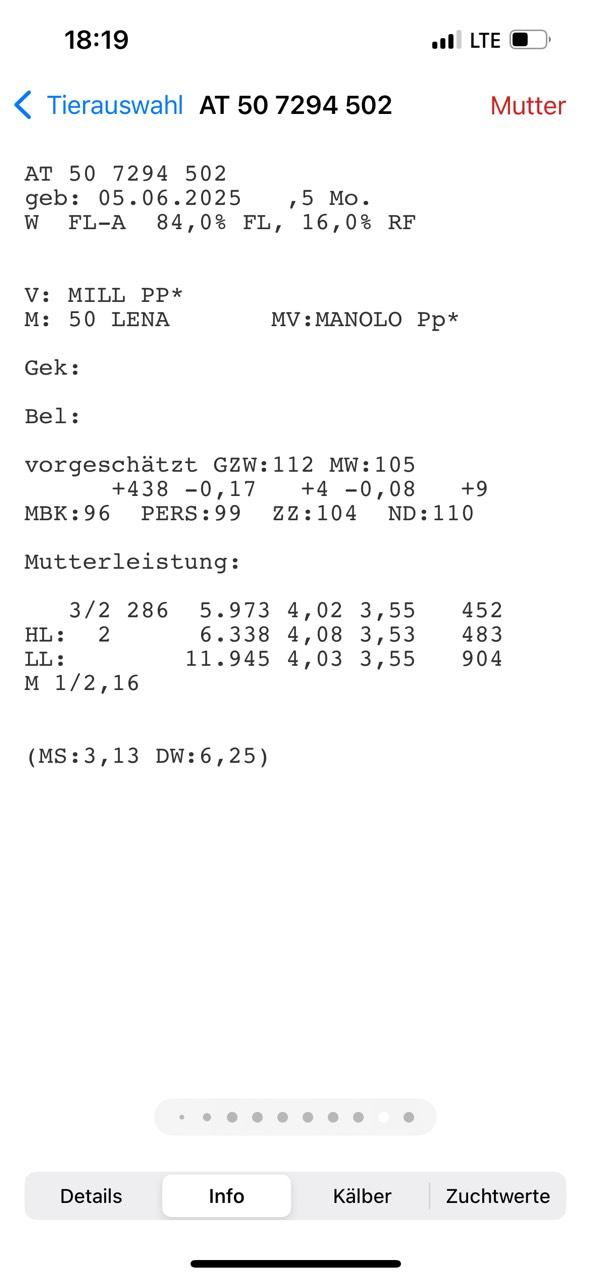 18:19 LTE

Tierauswahl AT 50 7294 502 Mutter

AT 50 7294 502
geb: 05.06.2025 ,5 Mo.
W FL-A 84,0% FL, 16,0% RF

V: MILL PP*
M: 50 LENA MV:MANOLO Pp*

Gek:

Bel:

vorgeschätzt GZW:112 MW:105
+438 -0,17 +4 -0,08 +9
MBK:96 PERS:99 ZZ:104 ND:110

Mutterleistung:

3/2 286 5.973 4,02 3,55 452
HL: 2 6.338 4,08 3,53 483
LL: 11.945 4,03 3,55 904
M 1/2,16

(MS:3,13 DW:6,25)

Details Info Kälber Zuchtwerte